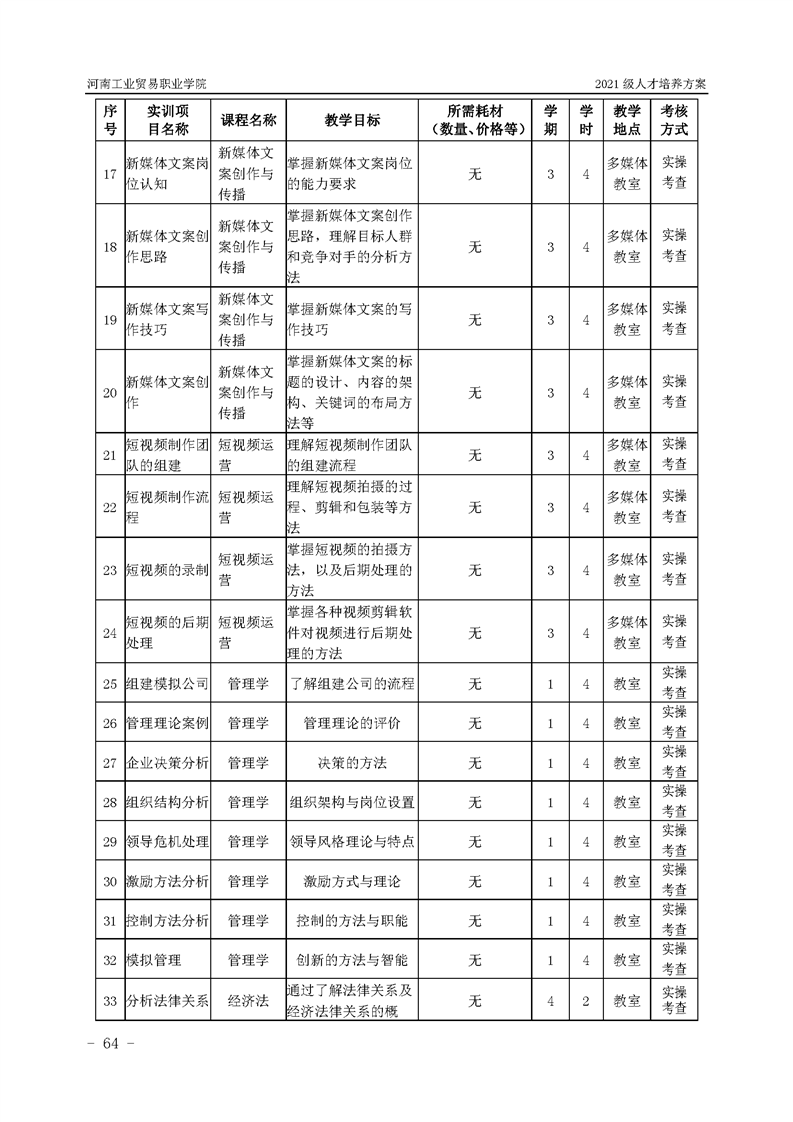 河南工业贸易职业学院

2021 级人才培养方案

| 序号 | 实训项目名称 | 课程名称 | 教学目标 | 所需耗材（数量、价格等） | 学期 | 学时 | 教学地点 | 考核方式 |
|---|---|---|---|---|---|---|---|---|
| 17 | 新媒体文案岗位认知 | 新媒体文案创作与传播 | 掌握新媒体文案岗位的能力要求 | 无 | 3 | 4 | 多媒体教室 | 实操考查 |
| 18 | 新媒体文案创作思路 | 新媒体文案创作与传播 | 掌握新媒体文案创作思路，理解目标人群和竞争对手的分析方法 | 无 | 3 | 4 | 多媒体教室 | 实操考查 |
| 19 | 新媒体文案写作技巧 | 新媒体文案创作与传播 | 掌握新媒体文案的写作技巧 | 无 | 3 | 4 | 多媒体教室 | 实操考查 |
| 20 | 新媒体文案创作 | 新媒体文案创作与传播 | 掌握新媒体文案的标题的设计、内容的架构、关键词的布局方法等 | 无 | 3 | 4 | 多媒体教室 | 实操考查 |
| 21 | 短视频制作团队的组建 | 短视频运营 | 理解短视频制作团队的组建流程 | 无 | 3 | 4 | 多媒体教室 | 实操考查 |
| 22 | 短视频制作流程 | 短视频运营 | 理解短视频拍摄的过程、剪辑和包装等方法 | 无 | 3 | 4 | 多媒体教室 | 实操考查 |
| 23 | 短视频的录制 | 短视频运营 | 掌握短视频的拍摄方法，以及后期处理的方法 | 无 | 3 | 4 | 多媒体教室 | 实操考查 |
| 24 | 短视频的后期处理 | 短视频运营 | 掌握各种视频剪辑软件对视频进行后期处理的方法 | 无 | 3 | 4 | 多媒体教室 | 实操考查 |
| 25 | 组建模拟公司 | 管理学 | 了解组建公司的流程 | 无 | 1 | 4 | 教室 | 实操考查 |
| 26 | 管理理论案例 | 管理学 | 管理理论的评价 | 无 | 1 | 4 | 教室 | 实操考查 |
| 27 | 企业决策分析 | 管理学 | 决策的方法 | 无 | 1 | 4 | 教室 | 实操考查 |
| 28 | 组织结构分析 | 管理学 | 组织架构与岗位设置 | 无 | 1 | 4 | 教室 | 实操考查 |
| 29 | 领导危机处理 | 管理学 | 领导风格理论与特点 | 无 | 1 | 4 | 教室 | 实操考查 |
| 30 | 激励方法分析 | 管理学 | 激励方式与理论 | 无 | 1 | 4 | 教室 | 实操考查 |
| 31 | 控制方法分析 | 管理学 | 控制的方法与职能 | 无 | 1 | 4 | 教室 | 实操考查 |
| 32 | 模拟管理 | 管理学 | 创新的方法与智能 | 无 | 1 | 4 | 教室 | 实操考查 |
| 33 | 分析法律关系 | 经济法 | 通过了解法律关系及经济法律关系的概 | 无 | 4 | 2 | 教室 | 实操考查 |

- 64 -